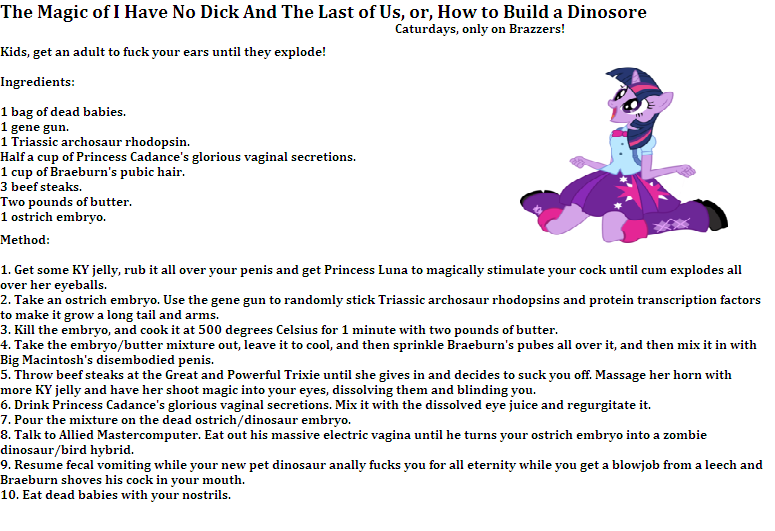 The Magic of I Have No Dick And The Last of Us, or, How to Build a Dinosore
Caturdays, only on Brazzers!

Kids, get an adult to fuck your ears until they explode!

Ingredients:

1 bag of dead babies.
1 gene gun.
1 Triassic archosaur rhodopsin.
Half a cup of Princess Cadance's glorious vaginal secretions.
1 cup of Braeburn's pubic hair.
3 beef steaks.
Two pounds of butter.
1 ostrich embryo.

Method:

1. Get some KY jelly, rub it all over your penis and get Princess Luna to magically stimulate your cock until cum explodes all over her eyeballs.
2. Take an ostrich embryo. Use the gene gun to randomly stick Triassic archosaur rhodopsins and protein transcription factors to make it grow a long tail and arms.
3. Kill the embryo, and cook it at 500 degrees Celsius for 1 minute with two pounds of butter.
4. Take the embryo/butter mixture out, leave it to cool, and then sprinkle Braeburn's pubes all over it, and then mix it in with Big Macintosh's disembodied penis.
5. Throw beef steaks at the Great and Powerful Trixie until she gives in and decides to suck you off. Massage her horn with more KY jelly and have her shoot magic into your eyes, dissolving them and blinding you.
6. Drink Princess Cadance's glorious vaginal secretions. Mix it with the dissolved eye juice and regurgitate it.
7. Pour the mixture on the dead ostrich/dinosaur embryo.
8. Talk to Allied Mastercomputer. Eat out his massive electric vagina until he turns your ostrich embryo into a zombie dinosaur/bird hybrid.
9. Resume fecal vomiting while your new pet dinosaur anally fucks you for all eternity while you get a blowjob from a leech and Braeburn shoves his cock in your mouth.
10. Eat dead babies with your nostrils.